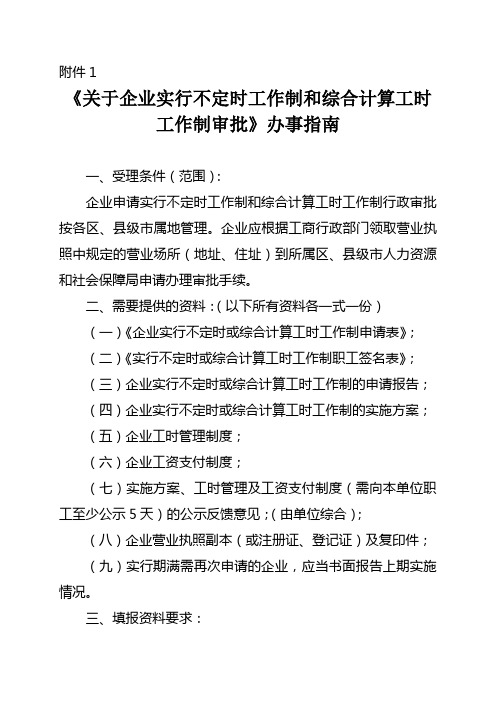 附件 1

《关于企业实行不定时工作制和综合计算工时工作制审批》办事指南

一、受理条件（范围）：

企业申请实行不定时工作制和综合计算工时工作制行政审批按各区、县级市属地管理。企业应根据工商行政部门领取营业执照中规定的营业场所（地址、住址）到所属区、县级市人力资源和社会保障局申请办理审批手续。

二、需要提供的资料：（以下所有资料各一式一份）

（一）《企业实行不定时或综合计算工时工作制申请表》；

（二）《实行不定时或综合计算工时工作制职工签名表》；

（三）企业实行不定时或综合计算工时工作制的申请报告；

（四）企业实行不定时或综合计算工时工作制的实施方案；

（五）企业工时管理制度；

（六）企业工资支付制度；

（七）实施方案、工时管理及工资支付制度（需向本单位职工至少公示 5 天）的公示反馈意见；（由单位综合）；

（八）企业营业执照副本（或注册证、登记证）及复印件；

（九）实行期满需再次申请的企业，应当书面报告上期实施情况。

三、填报资料要求：